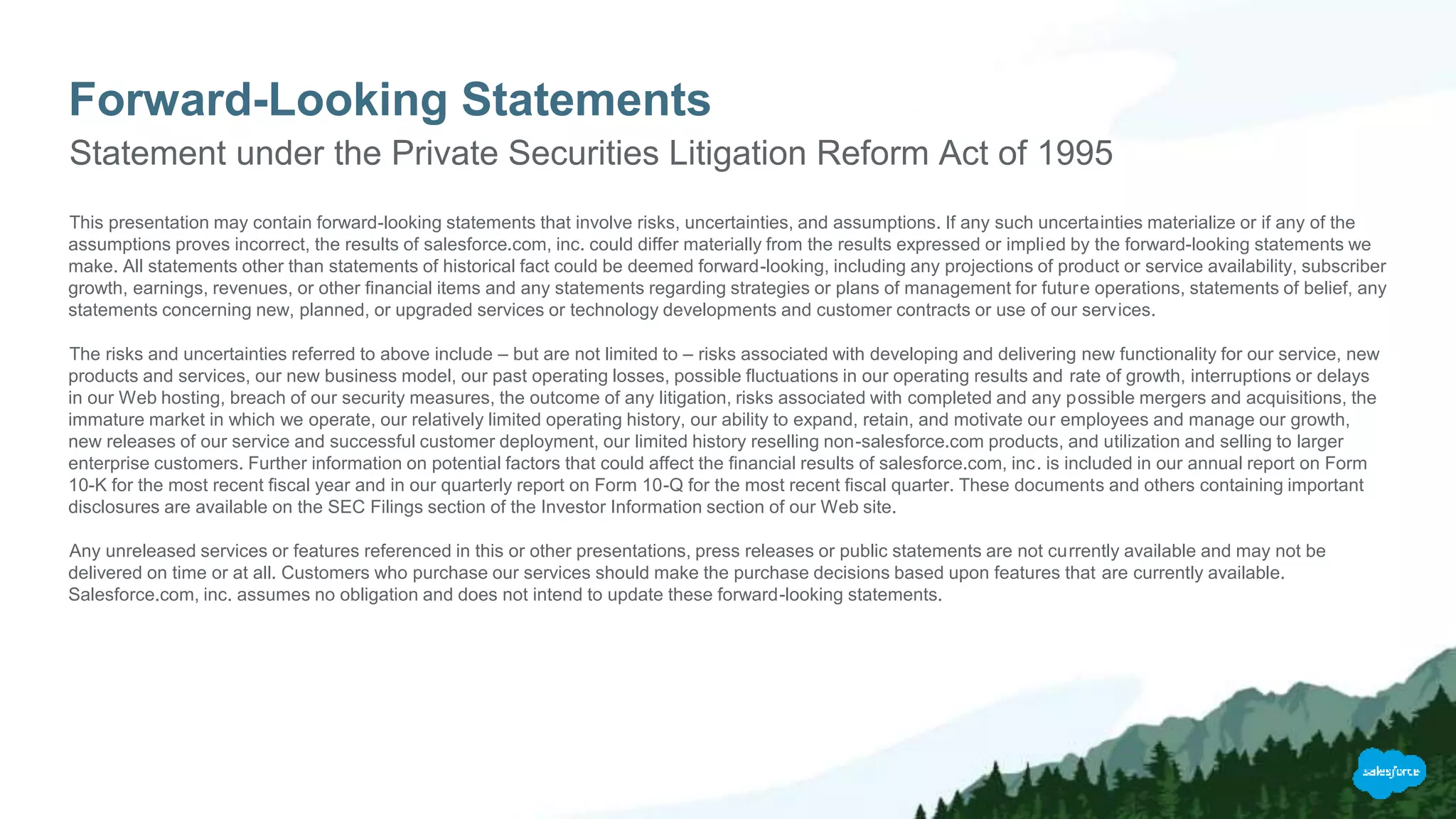 Forward-Looking Statements

Statement under the Private Securities Litigation Reform Act of 1995

This presentation may contain forward-looking statements that involve risks, uncertainties, and assumptions. If any such uncertainties materialize or if any of the assumptions proves incorrect, the results of salesforce.com, inc. could differ materially from the results expressed or implied by the forward-looking statements we make. All statements other than statements of historical fact could be deemed forward-looking, including any projections of product or service availability, subscriber growth, earnings, revenues, or other financial items and any statements regarding strategies or plans of management for future operations, statements of belief, any statements concerning new, planned, or upgraded services or technology developments and customer contracts or use of our services.

The risks and uncertainties referred to above include – but are not limited to – risks associated with developing and delivering new functionality for our service, new products and services, our new business model, our past operating losses, possible fluctuations in our operating results and rate of growth, interruptions or delays in our Web hosting, breach of our security measures, the outcome of any litigation, risks associated with completed and any possible mergers and acquisitions, the immature market in which we operate, our relatively limited operating history, our ability to expand, retain, and motivate our employees and manage our growth, new releases of our service and successful customer deployment, our limited history reselling non-salesforce.com products, and utilization and selling to larger enterprise customers. Further information on potential factors that could affect the financial results of salesforce.com, inc. is included in our annual report on Form 10-K for the most recent fiscal year and in our quarterly report on Form 10-Q for the most recent fiscal quarter. These documents and others containing important disclosures are available on the SEC Filings section of the Investor Information section of our Web site.

Any unreleased services or features referenced in this or other presentations, press releases or public statements are not currently available and may not be delivered on time or at all. Customers who purchase our services should make the purchase decisions based upon features that are currently available. Salesforce.com, inc. assumes no obligation and does not intend to update these forward-looking statements.

salesforce